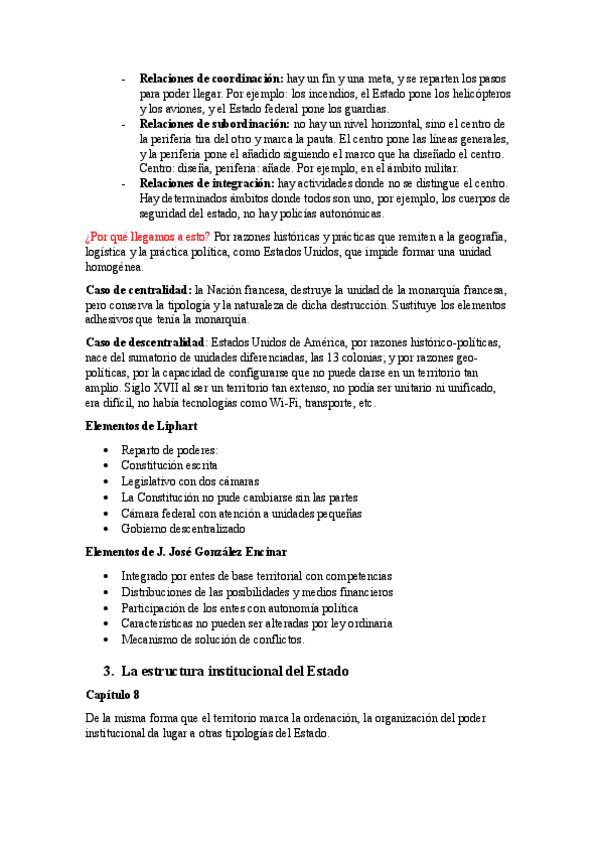 - **Relaciones de coordinación:** hay un fin y una meta, y se reparten los pasos para poder llegar. Por ejemplo: los incendios, el Estado pone los helicópteros y los aviones, y el Estado federal pone los guardias.
- **Relaciones de subordinación:** no hay un nivel horizontal, sino el centro de la periferia tira del otro y marca la pauta. El centro pone las líneas generales, y la periferia pone el añadido siguiendo el marco que ha diseñado el centro. Centro: diseña, periferia: añade. Por ejemplo, en el ámbito militar.
- **Relaciones de integración:** hay actividades donde no se distingue el centro. Hay determinados ámbitos donde todos son uno, por ejemplo, los cuerpos de seguridad del estado, no hay policías autonómicas.

¿Por qué llegamos a esto? Por razones históricas y prácticas que remiten a la geografía, logística y la práctica política, como Estados Unidos, que impide formar una unidad homogénea.

**Caso de centralidad:** la Nación francesa, destruye la unidad de la monarquía francesa, pero conserva la tipología y la naturaleza de dicha destrucción. Sustituye los elementos adhesivos que tenía la monarquía.

**Caso de descentralidad**: Estados Unidos de América, por razones histórico-políticas, nace del sumatorio de unidades diferenciadas, las 13 colonias; y por razones geo-políticas, por la capacidad de configurarse que no puede darse en un territorio tan amplio. Siglo XVII al ser un territorio tan extenso, no podía ser unitario ni unificado, era difícil, no había tecnologías como Wi-Fi, transporte, etc.

**Elementos de Liphart**

- Reparto de poderes:
- Constitución escrita
- Legislativo con dos cámaras
- La Constitución no pude cambiarse sin las partes
- Cámara federal con atención a unidades pequeñas
- Gobierno descentralizado

**Elementos de J. José González Encinar**

- Integrado por entes de base territorial con competencias
- Distribuciones de las posibilidades y medios financieros
- Participación de los entes con autonomía política
- Características no pueden ser alteradas por ley ordinaria
- Mecanismo de solución de conflictos.

3. La estructura institucional del Estado

**Capítulo 8**

De la misma forma que el territorio marca la ordenación, la organización del poder institucional da lugar a otras tipologías del Estado.